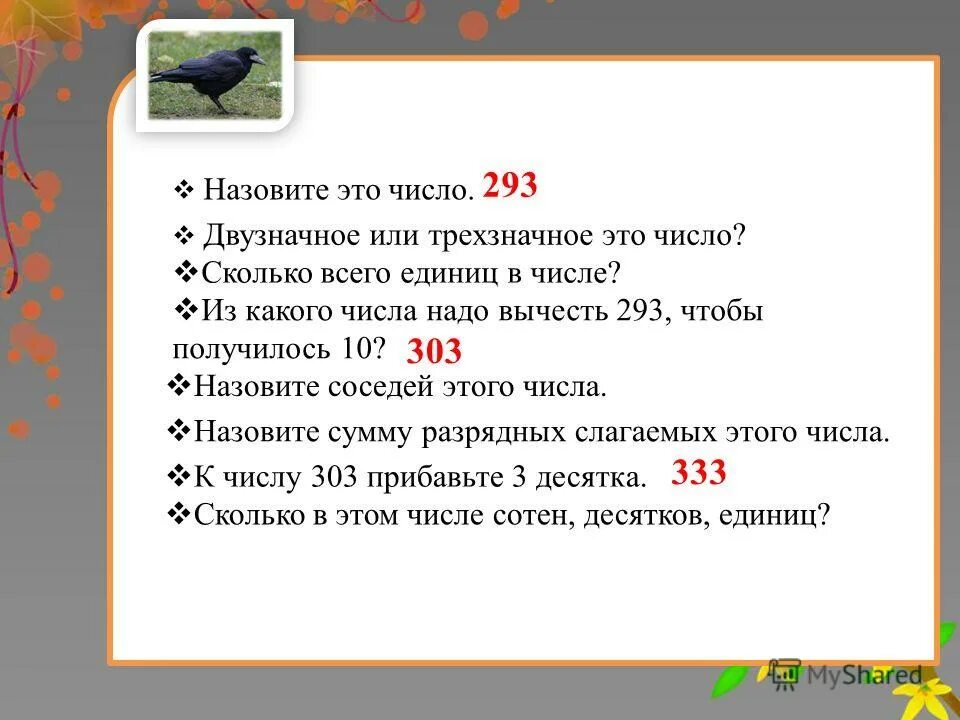 ❖ Назовите это число. 293

❖ Двузначное или трехзначное это число?

❖Сколько всего единиц в числе?

❖Из какого числа надо вычесть 293, чтобы получилось 10? 303

❖Назовите соседей этого числа.

❖Назовите сумму разрядных слагаемых этого числа.

❖К числу 303 прибавьте 3 десятка. 333

❖Сколько в этом числе сотен, десятков, единиц?

MyShared